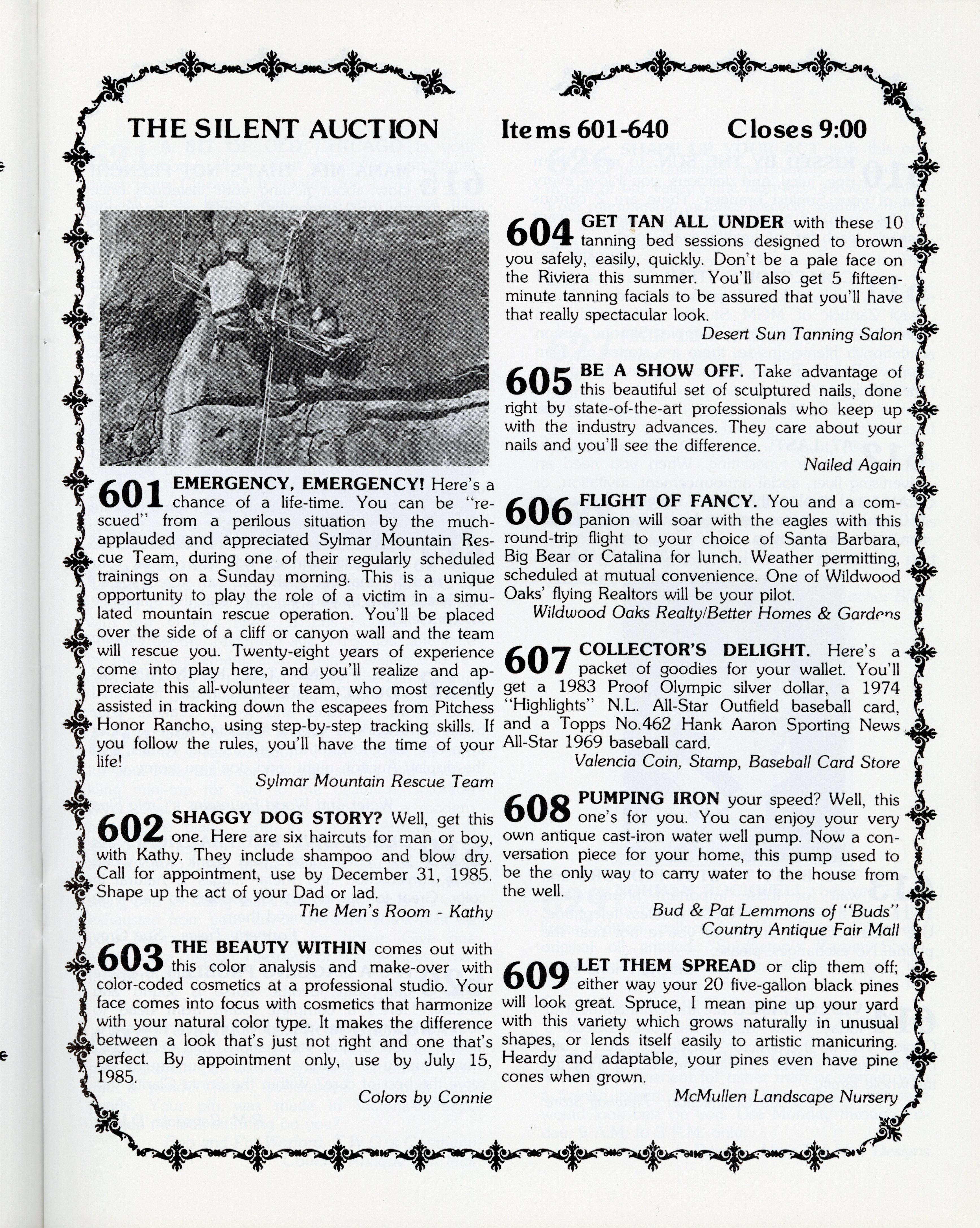 THE SILENT AUCTION Items 601-640 Closes 9:00

601 EMERGENCY, EMERGENCY! Here's a chance of a life-time. You can be "rescued" from a perilous situation by the much-applauded and appreciated Sylmar Mountain Rescue Team, during one of their regularly scheduled trainings on a Sunday morning. This is a unique opportunity to play the role of a victim in a simulated mountain rescue operation. You'll be placed over the side of a cliff or canyon wall and the team will rescue you. Twenty-eight years of experience come into play here, and you'll realize and appreciate this all-volunteer team, who most recently assisted in tracking down the escapees from Pitchess Honor Rancho, using step-by-step tracking skills. If you follow the rules, you'll have the time of your life!

Sylmar Mountain Rescue Team

602 SHAGGY DOG STORY? Well, get this one. Here are six haircuts for man or boy, with Kathy. They include shampoo and blow dry. Call for appointment, use by December 31, 1985. Shape up the act of your Dad or lad.

The Men's Room - Kathy

603 THE BEAUTY WITHIN comes out with this color analysis and make-over with color-coded cosmetics at a professional studio. Your face comes into focus with cosmetics that harmonize with your natural color type. It makes the difference between a look that's just not right and one that's perfect. By appointment only, use by July 15, 1985.

Colors by Connie

604 GET TAN ALL UNDER with these 10 tanning bed sessions designed to brown you safely, easily, quickly. Don't be a pale face on the Riviera this summer. You'll also get 5 fifteen-minute tanning facials to be assured that you'll have that really spectacular look.

Desert Sun Tanning Salon

605 BE A SHOW OFF. Take advantage of this beautiful set of sculptured nails, done right by state-of-the-art professionals who keep up with the industry advances. They care about your nails and you'll see the difference.

Nailed Again

606 FLIGHT OF FANCY. You and a companion will soar with the eagles with this round-trip flight to your choice of Santa Barbara, Big Bear or Catalina for lunch. Weather permitting, scheduled at mutual convenience. One of Wildwood Oaks' flying Realtors will be your pilot.

Wildwood Oaks Realty/Better Homes & Gardens

607 COLLECTOR'S DELIGHT. Here's a packet of goodies for your wallet. You'll get a 1983 Proof Olympic silver dollar, a 1974 "Highlights" N.L. All-Star Outfield baseball card, and a Topps No.462 Hank Aaron Sporting News All-Star 1969 baseball card.

Valencia Coin, Stamp, Baseball Card Store

608 PUMPING IRON your speed? Well, this one's for you. You can enjoy your very own antique cast-iron water well pump. Now a conversation piece for your home, this pump used to be the only way to carry water to the house from the well.

Bud & Pat Lemmons of "Buds"
Country Antique Fair Mall

609 LET THEM SPREAD or clip them off; either way your 20 five-gallon black pines will look great. Spruce, I mean pine up your yard with this variety which grows naturally in unusual shapes, or lends itself easily to artistic manicuring. Heardy and adaptable, your pines even have pine cones when grown.

McMullen Landscape Nursery